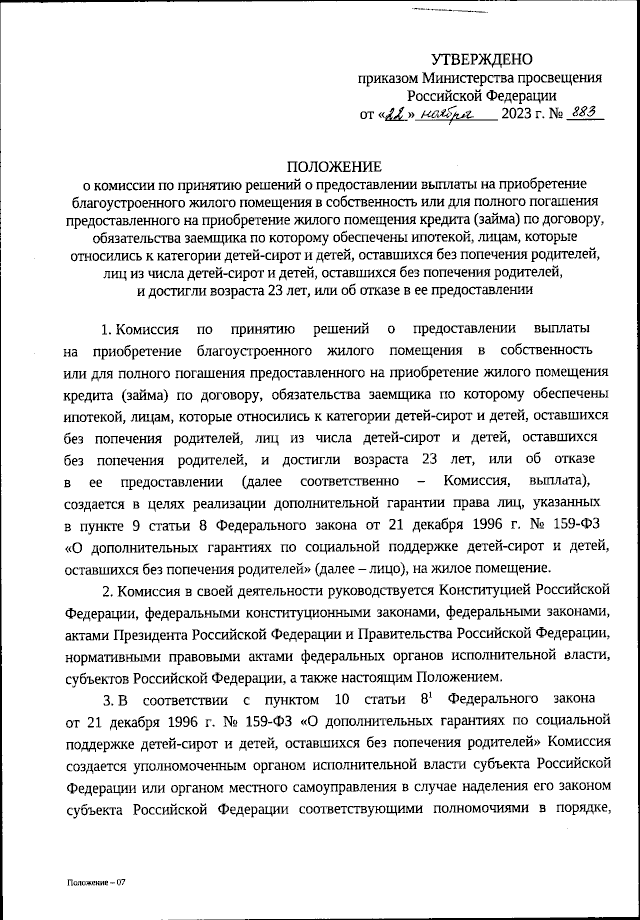 УТВЕРЖДЕНО
приказом Министерства просвещения Российской Федерации
от «22» ноября 2023 г. № 883

ПОЛОЖЕНИЕ
о комиссии по принятию решений о предоставлении выплаты на приобретение благоустроенного жилого помещения в собственность или для полного погашения предоставленного на приобретение жилого помещения кредита (займа) по договору, обязательства заемщика по которому обеспечены ипотекой, лицам, которые относились к категории детей-сирот и детей, оставшихся без попечения родителей, лиц из числа детей-сирот и детей, оставшихся без попечения родителей, и достигли возраста 23 лет, или об отказе в ее предоставлении

1. Комиссия по принятию решений о предоставлении выплаты на приобретение благоустроенного жилого помещения в собственность или для полного погашения предоставленного на приобретение жилого помещения кредита (займа) по договору, обязательства заемщика по которому обеспечены ипотекой, лицам, которые относились к категории детей-сирот и детей, оставшихся без попечения родителей, лиц из числа детей-сирот и детей, оставшихся без попечения родителей, и достигли возраста 23 лет, или об отказе в ее предоставлении (далее соответственно – Комиссия, выплата), создается в целях реализации дополнительной гарантии права лиц, указанных в пункте 9 статьи 8 Федерального закона от 21 декабря 1996 г. № 159-ФЗ «О дополнительных гарантиях по социальной поддержке детей-сирот и детей, оставшихся без попечения родителей» (далее – лицо), на жилое помещение.

2. Комиссия в своей деятельности руководствуется Конституцией Российской Федерации, федеральными конституционными законами, федеральными законами, актами Президента Российской Федерации и Правительства Российской Федерации, нормативными правовыми актами федеральных органов исполнительной власти, субъектов Российской Федерации, а также настоящим Положением.

3. В соответствии с пунктом 10 статьи $8^1$ Федерального закона от 21 декабря 1996 г. № 159-ФЗ «О дополнительных гарантиях по социальной поддержке детей-сирот и детей, оставшихся без попечения родителей» Комиссия создается уполномоченным органом исполнительной власти субъекта Российской Федерации или органом местного самоуправления в случае наделения его законом субъекта Российской Федерации соответствующими полномочиями в порядке,

Положение – 07